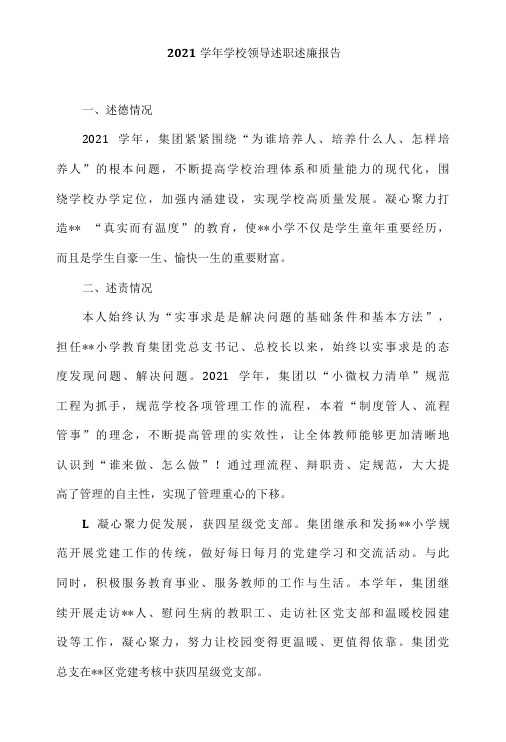 2021 学年学校领导述职述廉报告

一、述德情况

2021 学年，集团紧紧围绕“为谁培养人、培养什么人、怎样培养人”的根本问题，不断提高学校治理体系和质量能力的现代化，围绕学校办学定位，加强内涵建设，实现学校高质量发展。凝心聚力打造** “真实而有温度”的教育，使**小学不仅是学生童年重要经历，而且是学生自豪一生、愉快一生的重要财富。

二、述责情况

本人始终认为“实事求是是解决问题的基础条件和基本方法”，担任**小学教育集团党总支书记、总校长以来，始终以实事求是的态度发现问题、解决问题。2021 学年，集团以“小微权力清单”规范工程为抓手，规范学校各项管理工作的流程，本着“制度管人、流程管事”的理念，不断提高管理的实效性，让全体教师能够更加清晰地认识到“谁来做、怎么做”！通过理流程、辩职责、定规范，大大提高了管理的自主性，实现了管理重心的下移。

L 凝心聚力促发展，获四星级党支部。集团继承和发扬**小学规范开展党建工作的传统，做好每日每月的党建学习和交流活动。与此同时，积极服务教育事业、服务教师的工作与生活。本学年，集团继续开展走访**人、慰问生病的教职工、走访社区党支部和温暖校园建设等工作，凝心聚力，努力让校园变得更温暖、更值得依靠。集团党总支在**区党建考核中获四星级党支部。